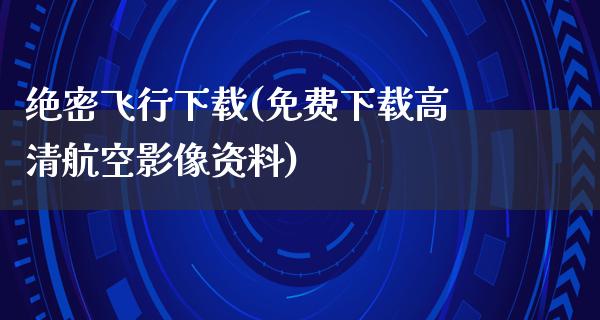 绝密飞行下载(免费下载高清航空影像资料)